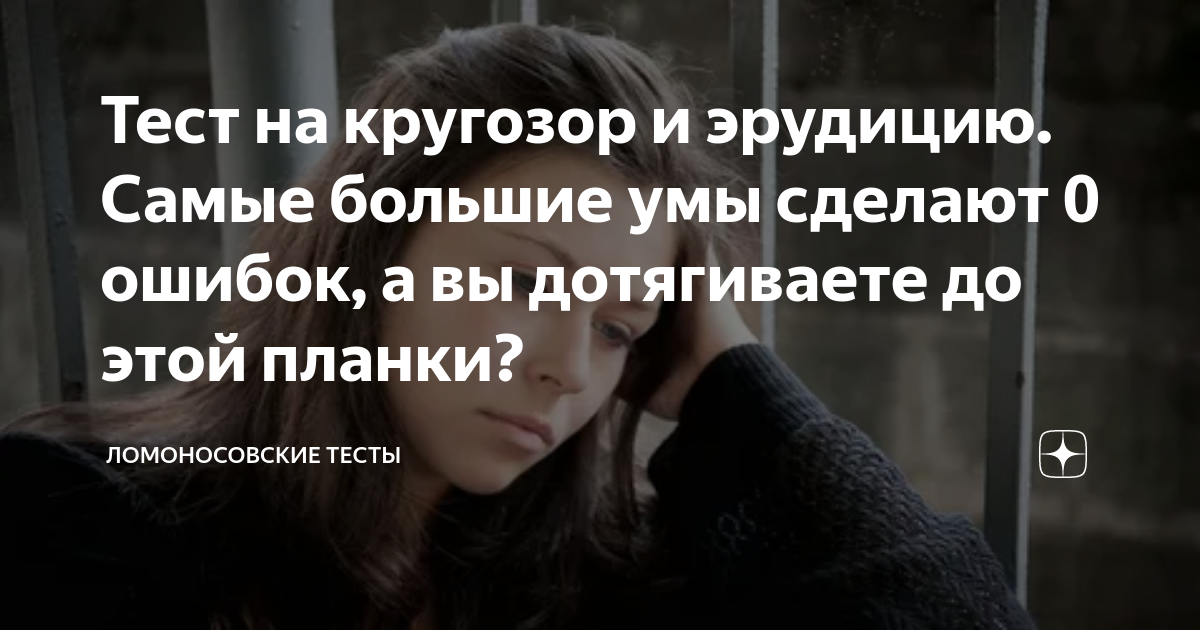 Тест на кругозор и эрудицию. Самые большие умы сделают 0 ошибок, а вы дотягиваете до этой планки?

ЛОМОНОСОВСКИЕ ТЕСТЫ